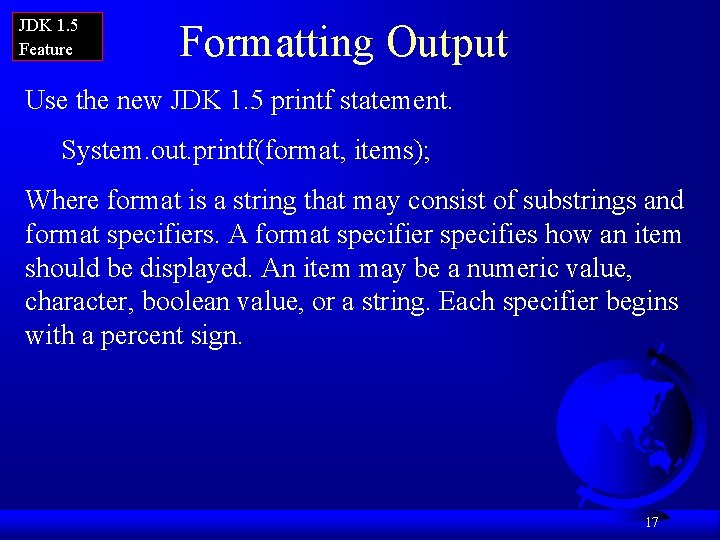 JDK 1.5
Feature

Formatting Output

Use the new JDK 1.5 printf statement.

System.out.printf(format, items);

Where format is a string that may consist of substrings and format specifiers. A format specifier specifies how an item should be displayed. An item may be a numeric value, character, boolean value, or a string. Each specifier begins with a percent sign.

17